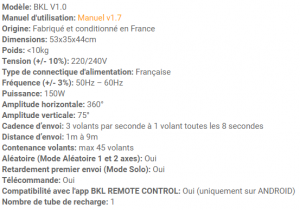 Modèle: BKL V1.0
Manuel d'utilisation: Manuel v1.7
Origine: Fabriqué et conditionné en France
Dimensions: 53x35x44cm
Poids: <10kg
Tension (+/- 10%): 220/240V
Type de connectique d'alimentation: Française
Fréquence (+/- 3%): 50Hz – 60Hz
Puissance: 150W
Amplitude horizontale: 360°
Amplitude verticale: 75°
Cadence d'envoi: 3 volants par seconde à 1 volant toutes les 8 secondes
Distance d'envoi: 1m à 9m
Contenance volants: max 45 volants
Aléatoire (Mode Aléatoire 1 et 2 axes): Oui
Retardement premier envoi (Mode Solo): Oui
Télécommande: Oui
Compatibilité avec l'app BKL REMOTE CONTROL: Oui (uniquement sur ANDROID)
Nombre de tube de recharge: 1